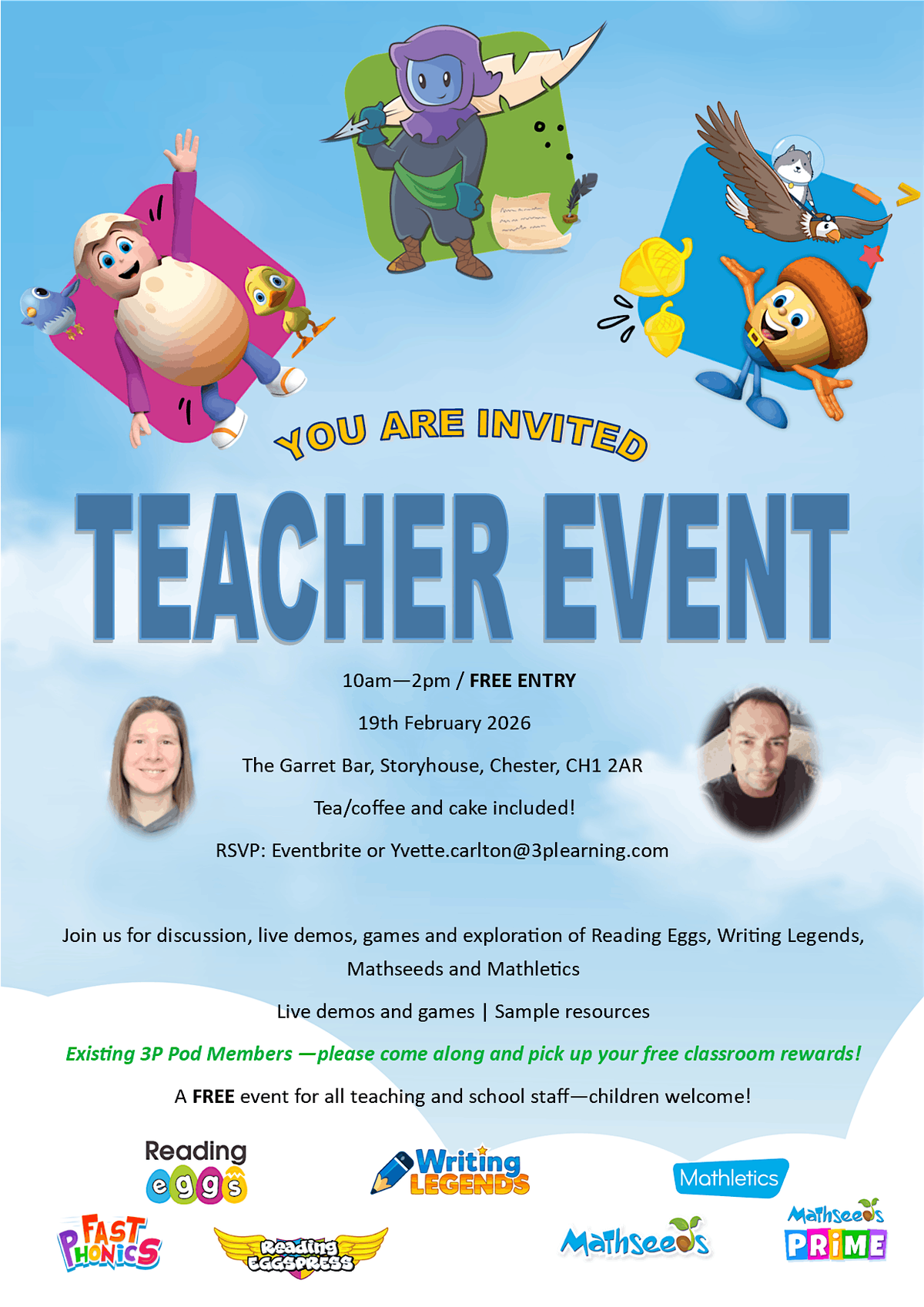 YOU ARE INVITED

TEACHER EVENT

10am—2pm / FREE ENTRY

19th February 2026

The Garret Bar, Storyhouse, Chester, CH1 2AR

Tea/coffee and cake included!

RSVP: Eventbrite or Yvette.carlton@3plearning.com

Join us for discussion, live demos, games and exploration of Reading Eggs, Writing Legends, Mathseeds and Mathletics

Live demos and games | Sample resources

Existing 3P Pod Members —please come along and pick up your free classroom rewards!

A FREE event for all teaching and school staff—children welcome!

Reading eggs

Writing LEGENDS

Mathletics

FAST PHONICS

Reading EGGSPRESS

Mathseeds

Mathseeds PRIME